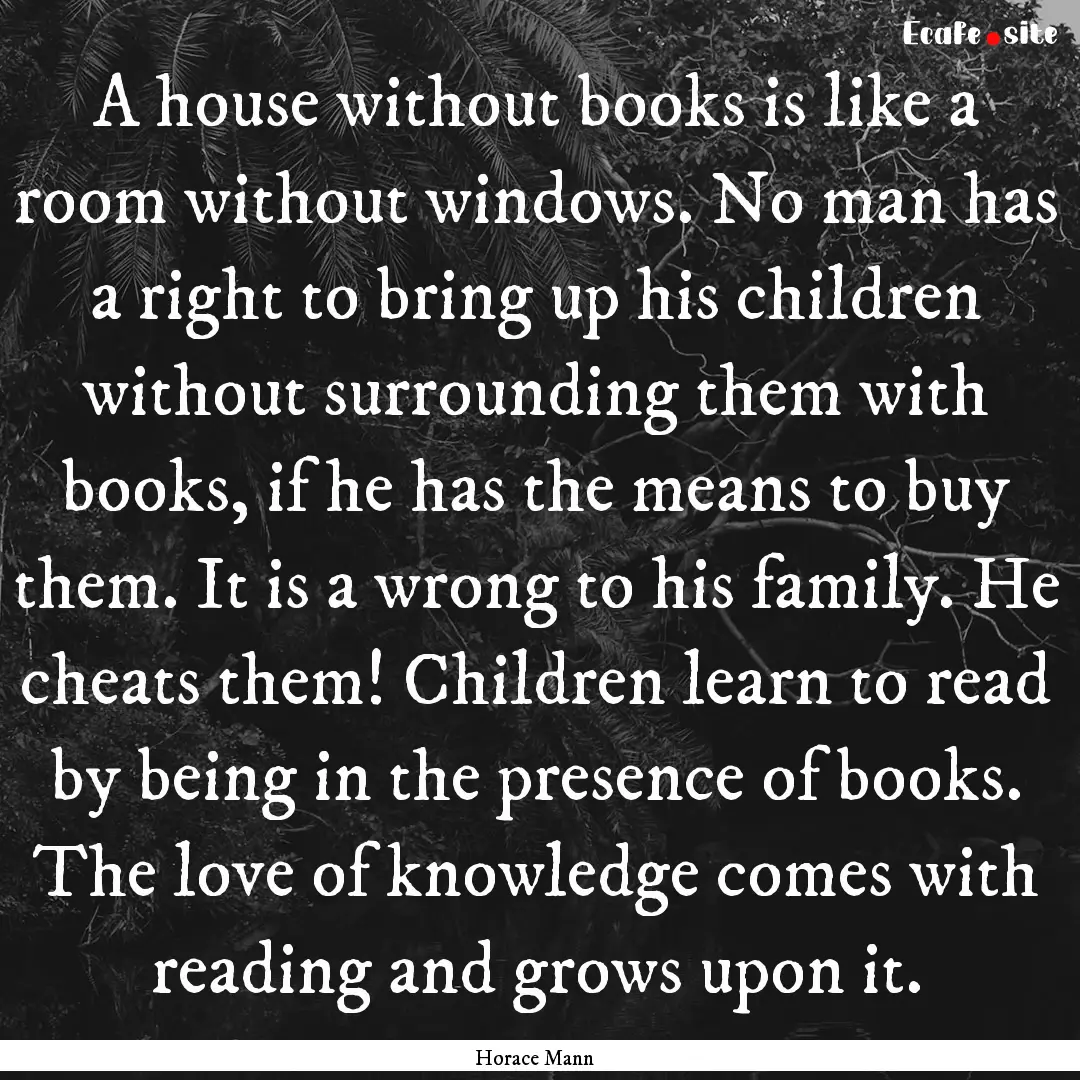 Ecafe.site

A house without books is like a room without windows. No man has a right to bring up his children without surrounding them with books, if he has the means to buy them. It is a wrong to his family. He cheats them! Children learn to read by being in the presence of books. The love of knowledge comes with reading and grows upon it.

Horace Mann